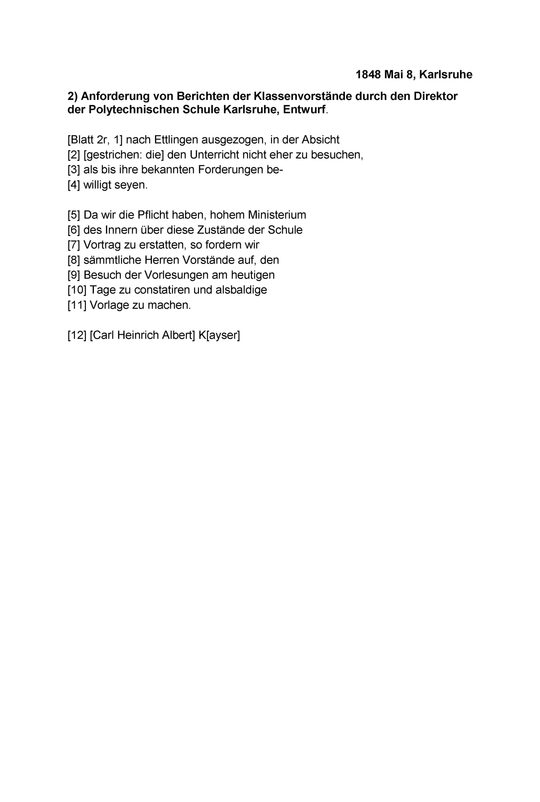 1848 Mai 8, Karlsruhe

2) Anforderung von Berichten der Klassenvorstände durch den Direktor der Polytechnischen Schule Karlsruhe, Entwurf.

[Blatt 2r, 1] nach Ettlingen ausgezogen, in der Absicht
[2] [gestrichen: die] den Unterricht nicht eher zu besuchen,
[3] als bis ihre bekannten Forderungen be-
[4] willigt seyen.

[5] Da wir die Pflicht haben, hohem Ministerium
[6] des Innern über diese Zustände der Schule
[7] Vortrag zu erstatten, so fordern wir
[8] sämmtliche Herren Vorstände auf, den
[9] Besuch der Vorlesungen am heutigen
[10] Tage zu constatiren und alsbaldige
[11] Vorlage zu machen.

[12] [Carl Heinrich Albert] K[ayser]